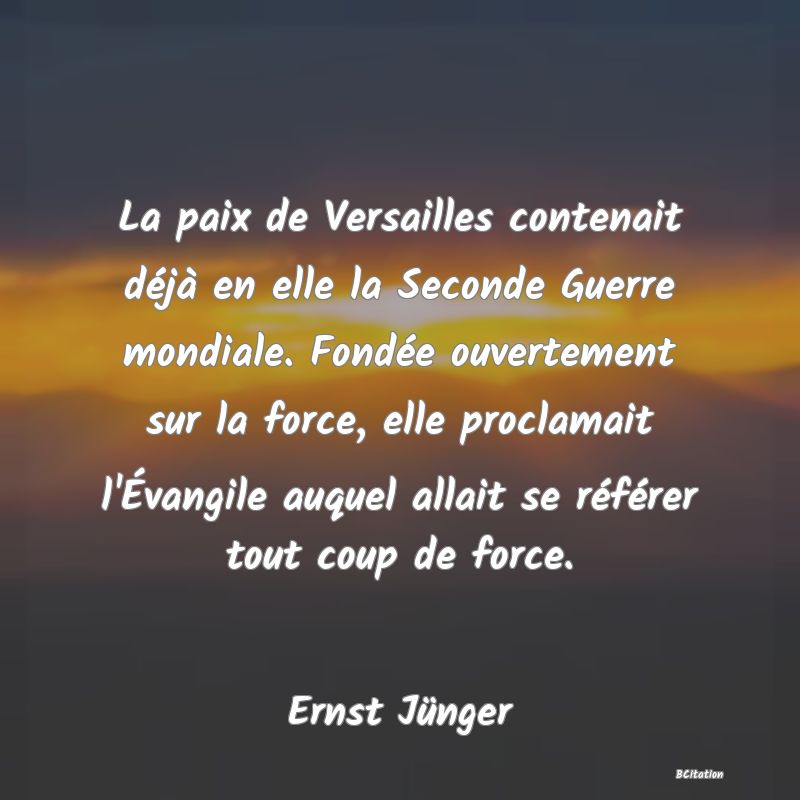 La paix de Versailles contenait déjà en elle la Seconde Guerre mondiale. Fondée ouvertement sur la force, elle proclamait l'Évangile auquel allait se référer tout coup de force.

Ernst Jünger

BCitation